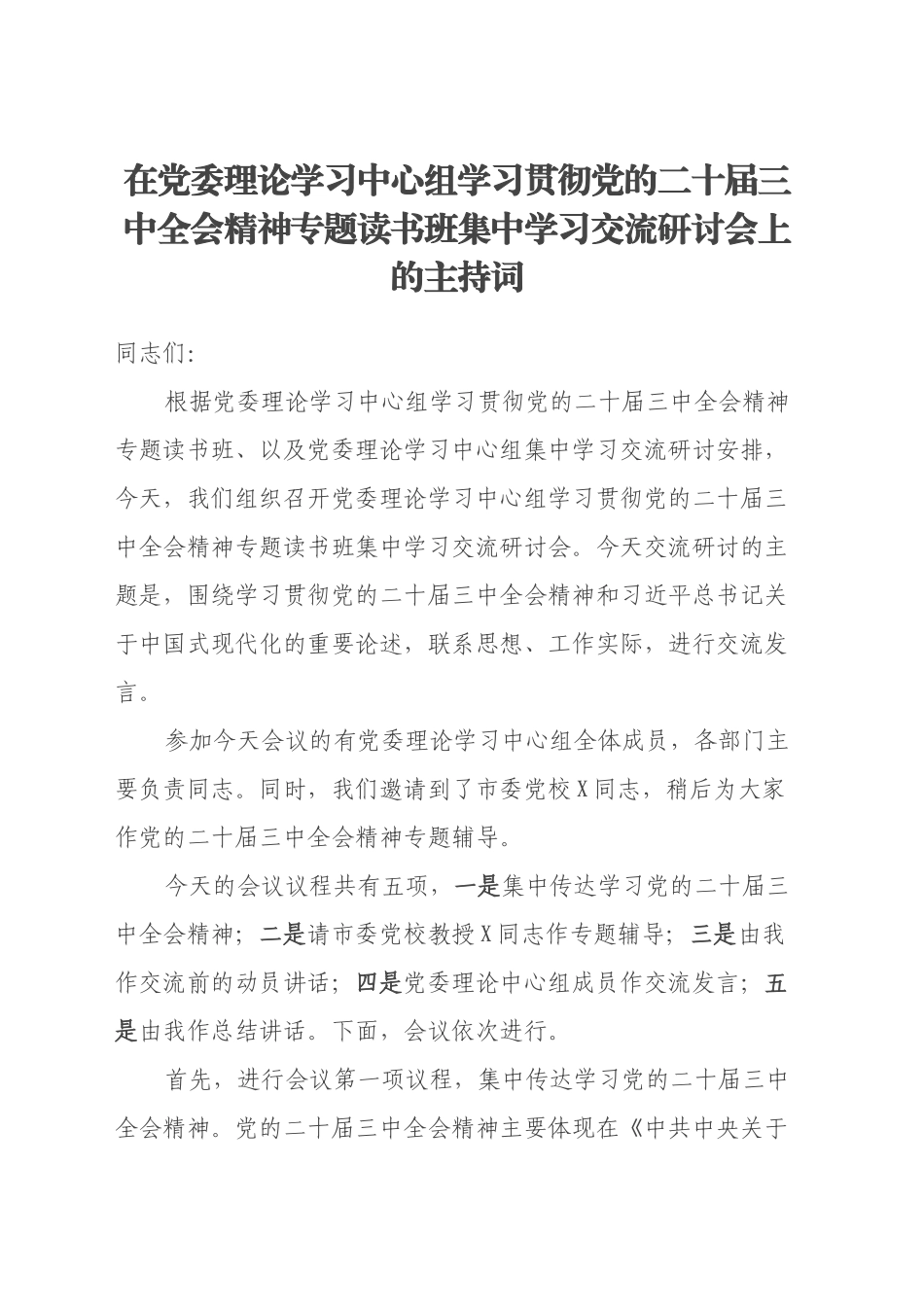 在党委理论学习中心组学习贯彻党的二十届三中全会精神专题读书班集中学习交流研讨会上的主持词

同志们:

根据党委理论学习中心组学习贯彻党的二十届三中全会精神专题读书班、以及党委理论学习中心组集中学习交流研讨安排，今天，我们组织召开党委理论学习中心组学习贯彻党的二十届三中全会精神专题读书班集中学习交流研讨会。今天交流研讨的主题是，围绕学习贯彻党的二十届三中全会精神和习近平总书记关于中国式现代化的重要论述，联系思想、工作实际，进行交流发言。

参加今天会议的有党委理论学习中心组全体成员，各部门主要负责同志。同时，我们邀请到了市委党校X同志，稍后为大家作党的二十届三中全会精神专题辅导。

今天的会议议程共有五项，一是集中传达学习党的二十届三中全会精神；二是请市委党校教授X同志作专题辅导；三是由我作交流前的动员讲话；四是党委理论中心组成员作交流发言；五是由我作总结讲话。下面，会议依次进行。

首先，进行会议第一项议程，集中传达学习党的二十届三中全会精神。党的二十届三中全会精神主要体现在《中共中央关于